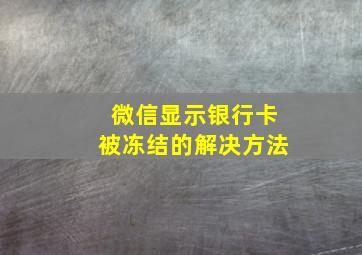 微信显示银行卡
被冻结的解决方法